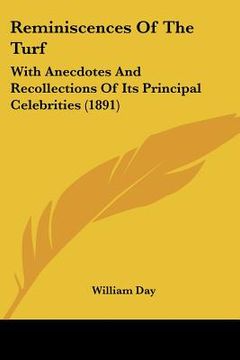 Reminiscences Of The Turf

With Anecdotes And Recollections Of Its Principal Celebrities (1891)

William Day